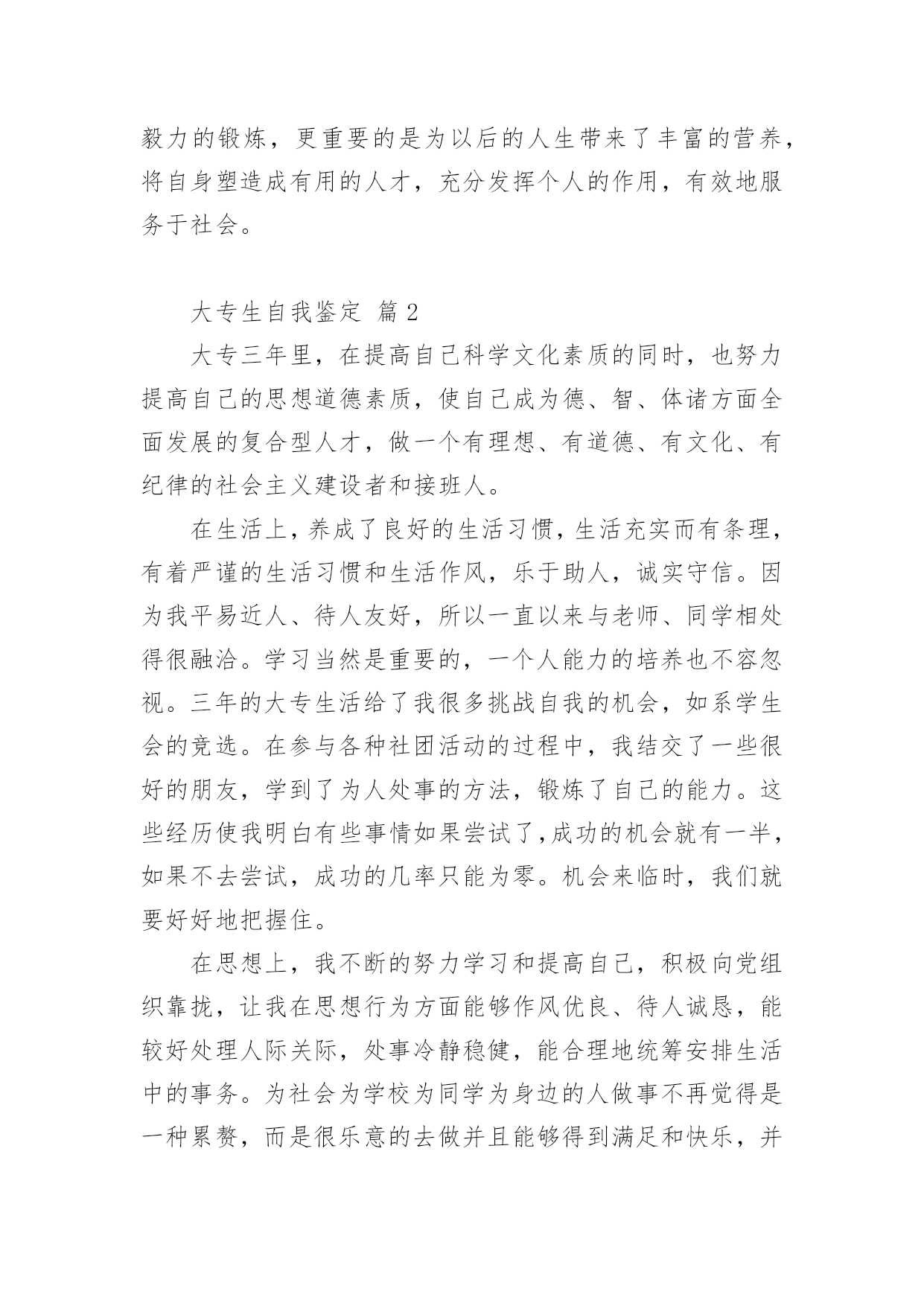 毅力的锻炼，更重要的是为以后的人生带来了丰富的营养，将自身塑造成有用的人才，充分发挥个人的作用，有效地服务于社会。

大专生自我鉴定 篇 2

大专三年里，在提高自己科学文化素质的同时，也努力提高自己的思想道德素质，使自己成为德、智、体诸方面全面发展的复合型人才，做一个有理想、有道德、有文化、有纪律的社会主义建设者和接班人。

在生活上，养成了良好的生活习惯，生活充实而有条理，有着严谨的生活习惯和生活作风，乐于助人，诚实守信。因为我平易近人、待人友好，所以一直以来与老师、同学相处得很融洽。学习当然是重要的，一个人能力的培养也不容忽视。三年的大专生活给了我很多挑战自我的机会，如系学生会的竞选。在参与各种社团活动的过程中，我结交了一些很好的朋友，学到了为人处事的方法，锻炼了自己的能力。这些经历使我明白有些事情如果尝试了，成功的机会就有一半，如果不去尝试，成功的几率只能为零。机会来临时，我们就要好好地把握住。

在思想上，我不断的努力学习和提高自己，积极向党组织靠拢，让我在思想行为方面能够作风优良、待人诚恳，能较好处理人际关际，处事冷静稳健，能合理地统筹安排生活中的事务。为社会为学校为同学为身边的人做事不再觉得是一种累赘，而是很乐意的去做并且能够得到满足和快乐，并